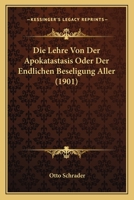 KESSINGER'S LEGACY REPRINTS

Die Lehre Von Der Apokatastasis Oder Der Endlichen Beseligung Aller (1901)

Otto Schrader